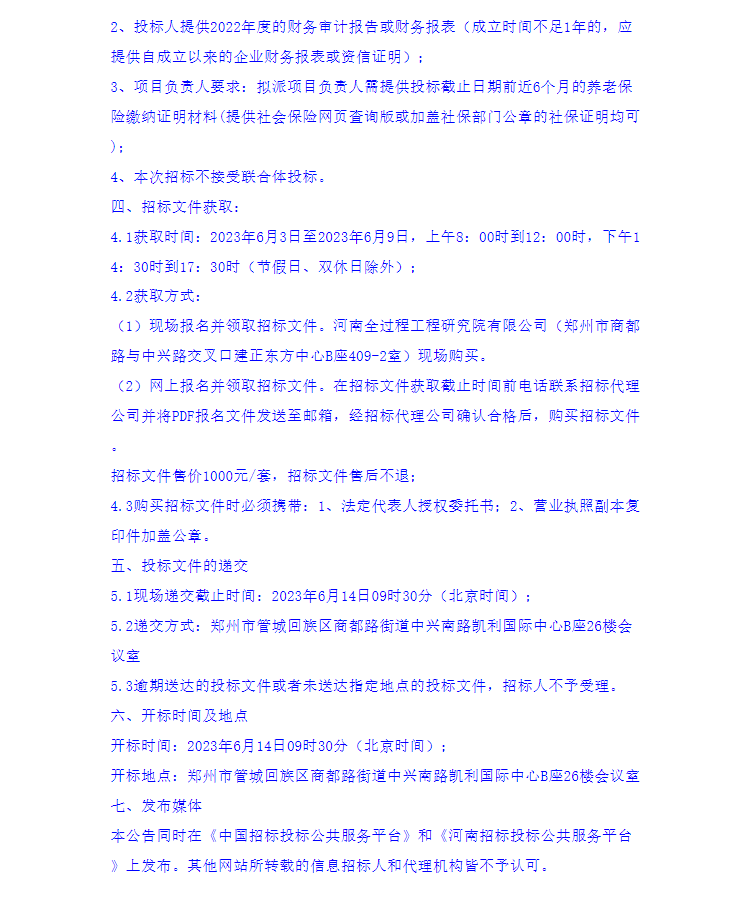 2、投标人提供2022年度的财务审计报告或财务报表（成立时间不足1年的，应提供自成立以来的企业财务报表或资信证明）；

3、项目负责人要求：拟派项目负责人需提供投标截止日期前近6个月的养老保险缴纳证明材料(提供社会保险网页查询版或加盖社保部门公章的社保证明均可)；

4、本次招标不接受联合体投标。

四、招标文件获取：

4.1获取时间：2023年6月3日至2023年6月9日，上午8：00时到12：00时，下午14：30时到17：30时（节假日、双休日除外）；

4.2获取方式：

（1）现场报名并领取招标文件。河南全过程工程研究院有限公司（郑州市商都路与中兴路交叉口建正东方中心B座409-2室）现场购买。

（2）网上报名并领取招标文件。在招标文件获取截止时间前电话联系招标代理公司并将PDF报名文件发送至邮箱，经招标代理公司确认合格后，购买招标文件。

招标文件售价1000元/套，招标文件售后不退；

4.3购买招标文件时必须携带：1、法定代表人授权委托书；2、营业执照副本复印件加盖公章。

五、投标文件的递交

5.1现场递交截止时间：2023年6月14日09时30分（北京时间）；

5.2递交方式：郑州市管城回族区商都路街道中兴南路凯利国际中心B座26楼会议室

5.3逾期送达的投标文件或者未送达指定地点的投标文件，招标人不予受理。

六、开标时间及地点

开标时间：2023年6月14日09时30分（北京时间）；

开标地点：郑州市管城回族区商都路街道中兴南路凯利国际中心B座26楼会议室

七、发布媒体

本公告同时在《中国招标投标公共服务平台》和《河南招标投标公共服务平台》上发布。其他网站所转载的信息招标人和代理机构皆不予认可。